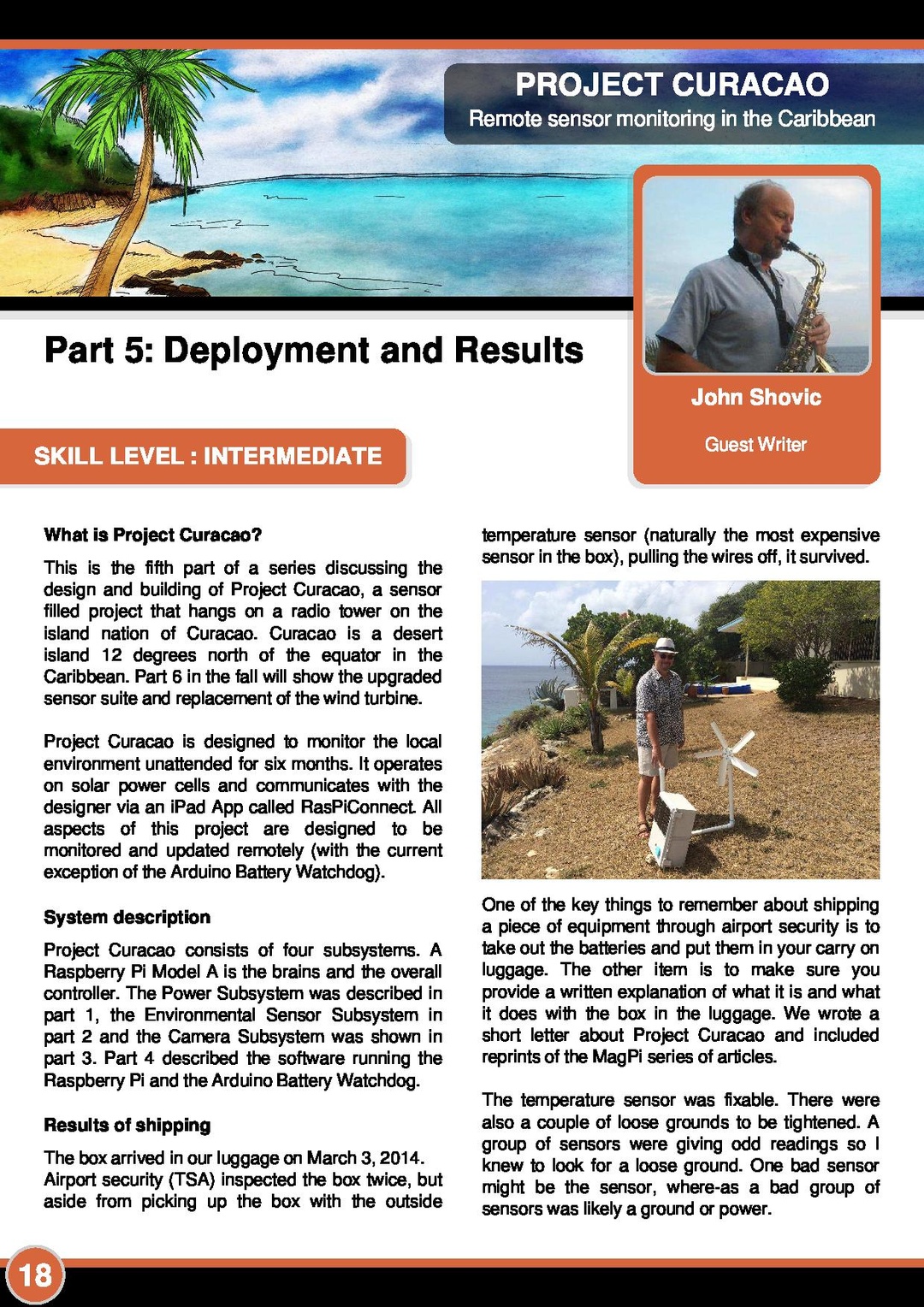 PROJECT CURACAO
Remote sensor monitoring in the Caribbean

Part 5: Deployment and Results

John Shovic

Guest Writer

SKILL LEVEL : INTERMEDIATE

What is Project Curacao?

This is the fifth part of a series discussing the design and building of Project Curacao, a sensor filled project that hangs on a radio tower on the island nation of Curacao. Curacao is a desert island 12 degrees north of the equator in the Caribbean. Part 6 in the fall will show the upgraded sensor suite and replacement of the wind turbine.

Project Curacao is designed to monitor the local environment unattended for six months. It operates on solar power cells and communicates with the designer via an iPad App called RasPiConnect. All aspects of this project are designed to be monitored and updated remotely (with the current exception of the Arduino Battery Watchdog).

System description

Project Curacao consists of four subsystems. A Raspberry Pi Model A is the brains and the overall controller. The Power Subsystem was described in part 1, the Environmental Sensor Subsystem in part 2 and the Camera Subsystem was shown in part 3. Part 4 described the software running the Raspberry Pi and the Arduino Battery Watchdog.

Results of shipping

The box arrived in our luggage on March 3, 2014. Airport security (TSA) inspected the box twice, but aside from picking up the box with the outside temperature sensor (naturally the most expensive sensor in the box), pulling the wires off, it survived.

One of the key things to remember about shipping a piece of equipment through airport security is to take out the batteries and put them in your carry on luggage. The other item is to make sure you provide a written explanation of what it is and what it does with the box in the luggage. We wrote a short letter about Project Curacao and included reprints of the MagPi series of articles.

The temperature sensor was fixable. There were also a couple of loose grounds to be tightened. A group of sensors were giving odd readings so I knew to look for a loose ground. One bad sensor might be the sensor, where-as a bad group of sensors was likely a ground or power.

18